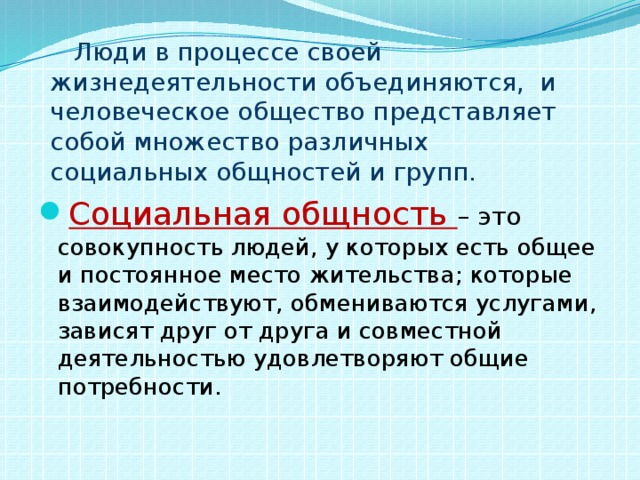 Люди в процессе своей жизнедеятельности объединяются, и человеческое общество представляет собой множество различных социальных общностей и групп.

Социальная общность – это совокупность людей, у которых есть общее и постоянное место жительства; которые взаимодействуют, обмениваются услугами, зависят друг от друга и совместной деятельностью удовлетворяют общие потребности.